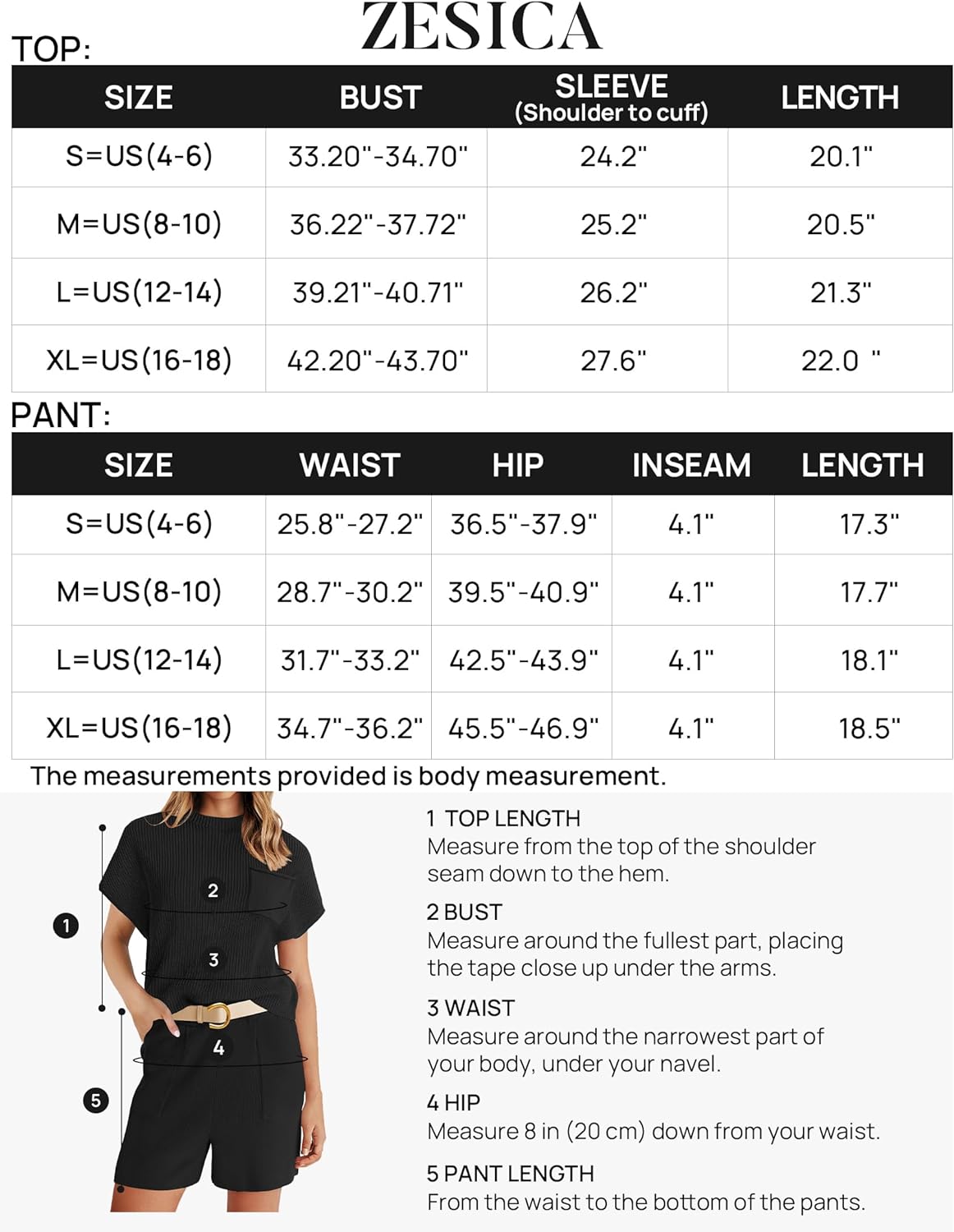 ZESICA

TOP:

| SIZE | BUST | SLEEVE (Shoulder to cuff) | LENGTH |
|---|---|---|---|
| S=US(4-6) | 33.20"-34.70" | 24.2" | 20.1" |
| M=US(8-10) | 36.22"-37.72" | 25.2" | 20.5" |
| L=US(12-14) | 39.21"-40.71" | 26.2" | 21.3" |
| XL=US(16-18) | 42.20"-43.70" | 27.6" | 22.0 " |

PANT:

| SIZE | WAIST | HIP | INSEAM | LENGTH |
|---|---|---|---|---|
| S=US(4-6) | 25.8"-27.2" | 36.5"-37.9" | 4.1" | 17.3" |
| M=US(8-10) | 28.7"-30.2" | 39.5"-40.9" | 4.1" | 17.7" |
| L=US(12-14) | 31.7"-33.2" | 42.5"-43.9" | 4.1" | 18.1" |
| XL=US(16-18) | 34.7"-36.2" | 45.5"-46.9" | 4.1" | 18.5" |

The measurements provided is body measurement.

1
2
3
4
5

1 TOP LENGTH
Measure from the top of the shoulder seam down to the hem.

2 BUST
Measure around the fullest part, placing the tape close up under the arms.

3 WAIST
Measure around the narrowest part of your body, under your navel.

4 HIP
Measure 8 in (20 cm) down from your waist.

5 PANT LENGTH
From the waist to the bottom of the pants.